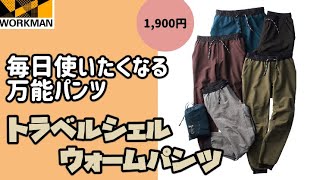 WORKMAN

1,900円

毎日使いたくなる
万能パンツ

トラベルシェル
ウォームパンツ